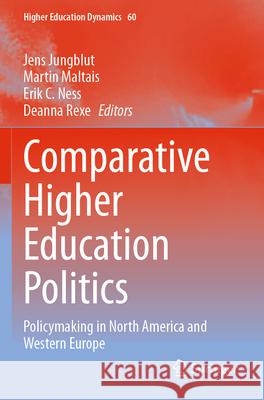 Higher Education Dynamics 60

Jens Jungblut
Martin Maltais
Erik C. Ness
Deanna Rexe Editors

Comparative Higher Education Politics

Policymaking in North America and Western Europe

Kraina Książek